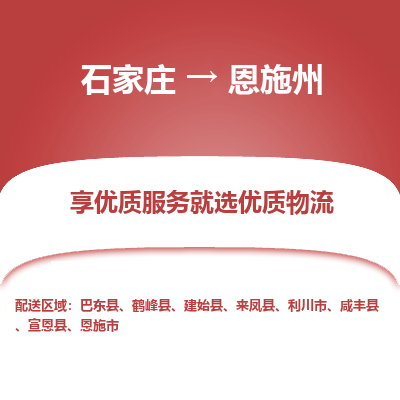 石家庄 → 恩施州

享优质服务就选优质物流

配送区域：巴东县、鹤峰县、建始县、来凤县、利川市、咸丰县、宣恩县、恩施市